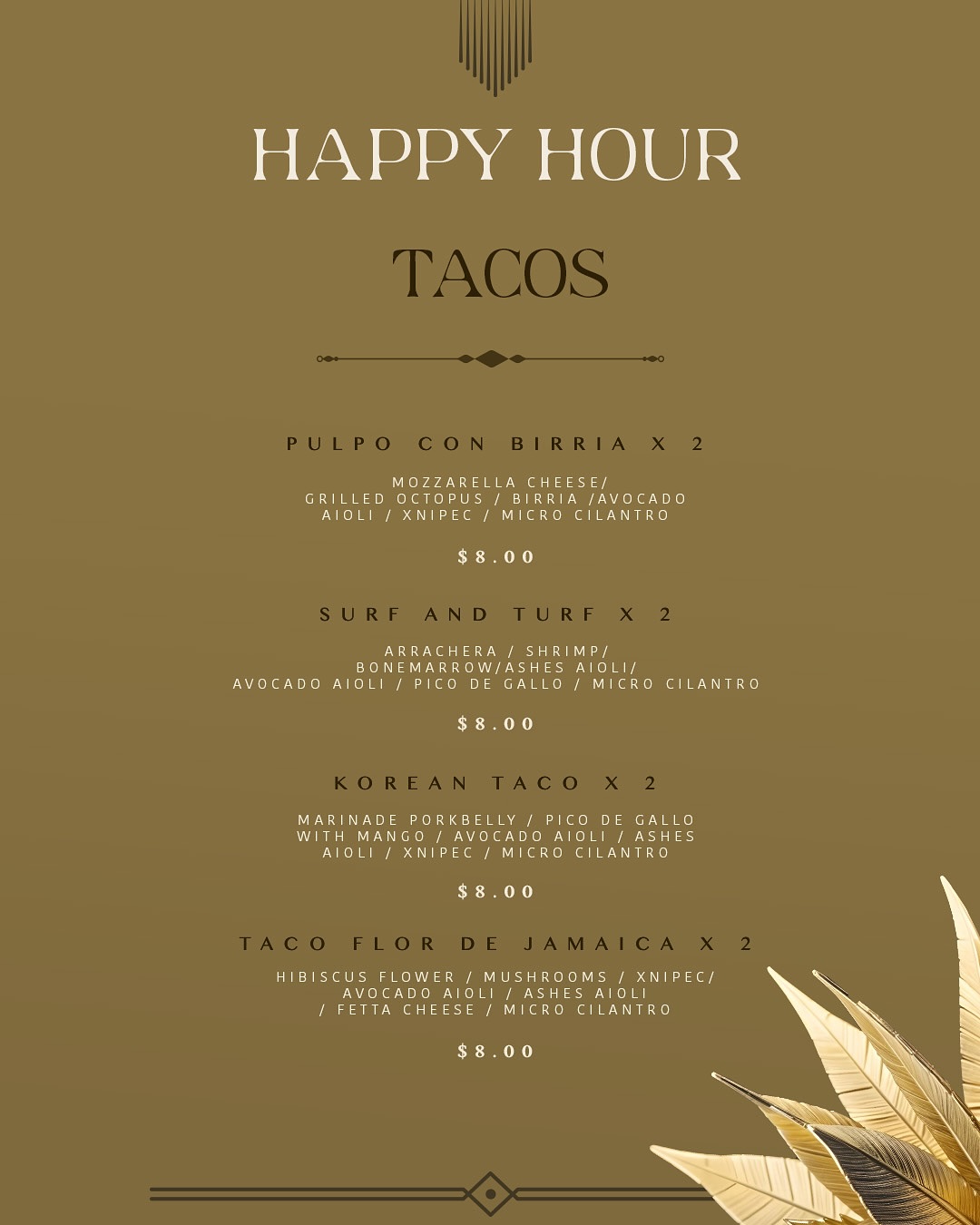 HAPPY HOUR

TACOS

PULPO CON BIRRIA X 2

MOZZARELLA CHEESE/
GRILLED OCTOPUS / BIRRIA /AVOCADO
AIOLI / XNIPEC / MICRO CILANTRO

$8.00

SURF AND TURF X 2

ARRACHERA / SHRIMP/
BONEMARROW/ASHES AIOLI/
AVOCADO AIOLI / PICO DE GALLO / MICRO CILANTRO

$8.00

KOREAN TACO X 2

MARINADE PORKBELLY / PICO DE GALLO
WITH MANGO / AVOCADO AIOLI / ASHES
AIOLI / XNIPEC / MICRO CILANTRO

$8.00

TACO FLOR DE JAMAICA X 2

HIBISCUS FLOWER / MUSHROOMS / XNIPEC/
AVOCADO AIOLI / ASHES AIOLI
/ FETTA CHEESE / MICRO CILANTRO

$8.00